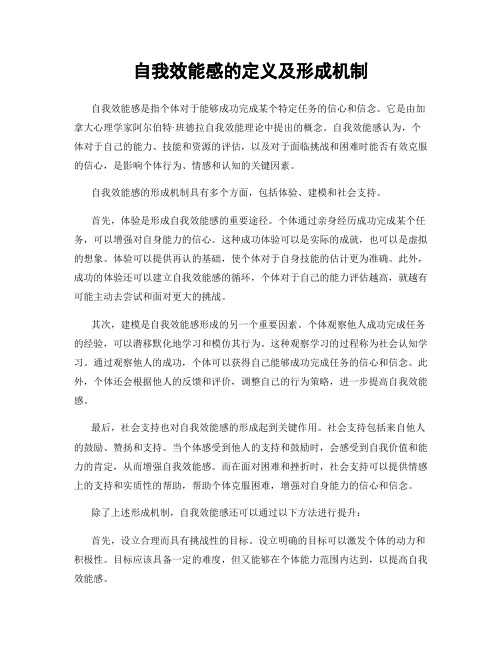 自我效能感的定义及形成机制

自我效能感是指个体对于能够成功完成某个特定任务的信心和信念。它是由加拿大心理学家阿尔伯特·班德拉自我效能理论中提出的概念。自我效能感认为，个体对于自己的能力、技能和资源的评估，以及对于面临挑战和困难时能否有效克服的信心，是影响个体行为、情感和认知的关键因素。

自我效能感的形成机制具有多个方面，包括体验、建模和社会支持。

首先，体验是形成自我效能感的重要途径。个体通过亲身经历成功完成某个任务，可以增强对自身能力的信心。这种成功体验可以是实际的成就，也可以是虚拟的想象。体验可以提供再认的基础，使个体对于自身技能的估计更为准确。此外，成功的体验还可以建立自我效能感的循环，个体对于自己的能力评估越高，就越有可能主动去尝试和面对更大的挑战。

其次，建模是自我效能感形成的另一个重要因素。个体观察他人成功完成任务的经验，可以潜移默化地学习和模仿其行为。这种观察学习的过程称为社会认知学习。通过观察他人的成功，个体可以获得自己能够成功完成任务的信心和信念。此外，个体还会根据他人的反馈和评价，调整自己的行为策略，进一步提高自我效能感。

最后，社会支持也对自我效能感的形成起到关键作用。社会支持包括来自他人的鼓励、赞扬和支持。当个体感受到他人的支持和鼓励时，会感受到自我价值和能力的肯定，从而增强自我效能感。而在面对困难和挫折时，社会支持可以提供情感上的支持和实质性的帮助，帮助个体克服困难，增强对自身能力的信心和信念。

除了上述形成机制，自我效能感还可以通过以下方法进行提升：

首先，设立合理而具有挑战性的目标。设立明确的目标可以激发个体的动力和积极性。目标应该具备一定的难度，但又能够在个体能力范围内达到，以提高自我效能感。